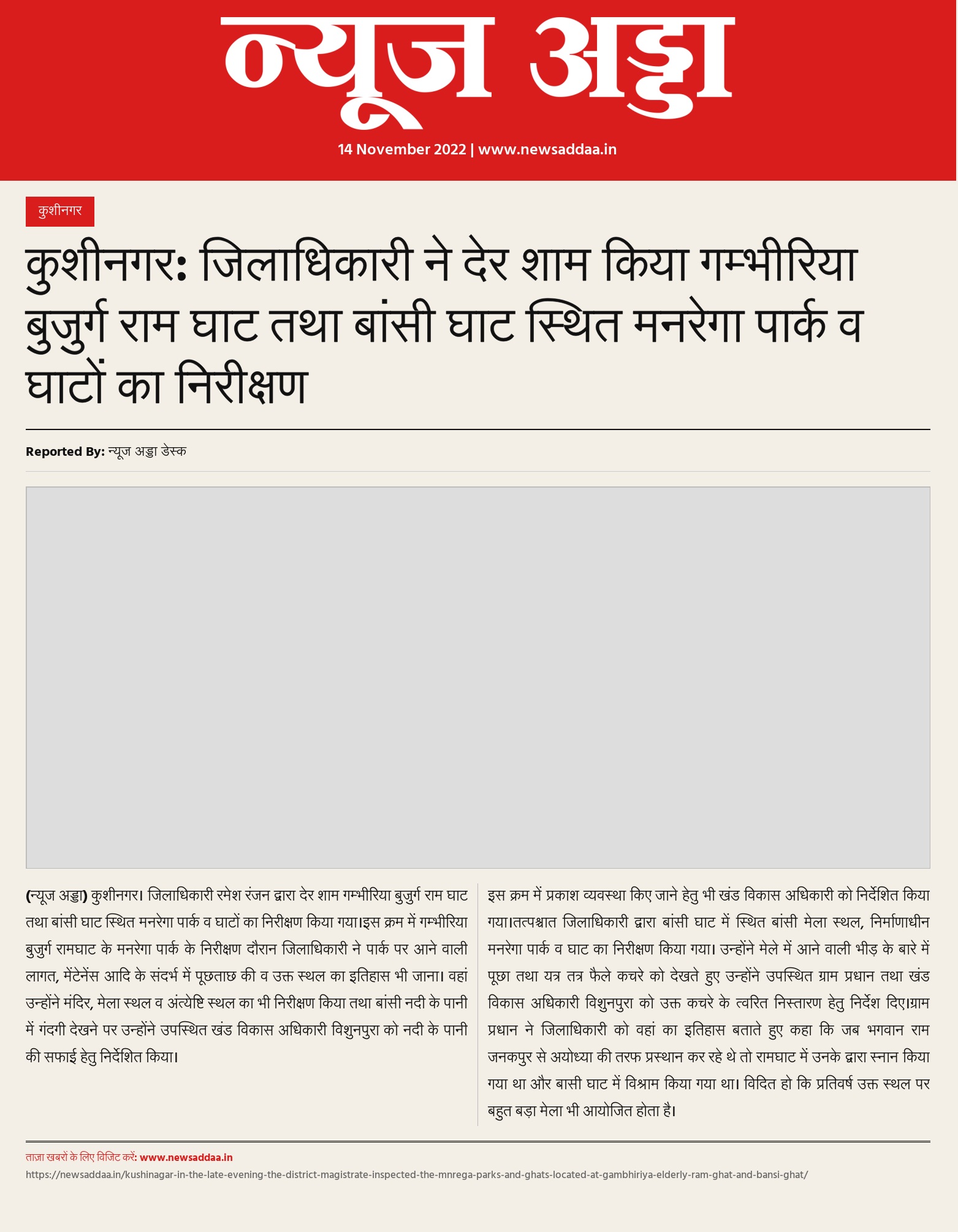 न्यूज अड्डा

14 November 2022 | www.newsaddaa.in

कुशीनगर

कुशीनगर: जिलाधिकारी ने देर शाम किया गम्भीरिया बुजुर्ग राम घाट तथा बांसी घाट स्थित मनरेगा पार्क व घाटों का निरीक्षण

Reported By: न्यूज अड्डा डेस्क

(न्यूज अड्डा) कुशीनगर। जिलाधिकारी रमेश रंजन द्वारा देर शाम गम्भीरिया बुजुर्ग राम घाट तथा बांसी घाट स्थित मनरेगा पार्क व घाटों का निरीक्षण किया गया।इस क्रम में गम्भीरिया बुजुर्ग रामघाट के मनरेगा पार्क के निरीक्षण दौरान जिलाधिकारी ने पार्क पर आने वाली लागत, मेंटेनेंस आदि के संदर्भ में पूछताछ की व उक्त स्थल का इतिहास भी जाना। वहां उन्होंने मंदिर, मेला स्थल व अंत्येष्टि स्थल का भी निरीक्षण किया तथा बांसी नदी के पानी में गंदगी देखने पर उन्होंने उपस्थित खंड विकास अधिकारी विशुनपुरा को नदी के पानी की सफाई हेतु निर्देशित किया।

इस क्रम में प्रकाश व्यवस्था किए जाने हेतु भी खंड विकास अधिकारी को निर्देशित किया गया।तत्पश्चात जिलाधिकारी द्वारा बांसी घाट में स्थित बांसी मेला स्थल, निर्माणाधीन मनरेगा पार्क व घाट का निरीक्षण किया गया। उन्होंने मेले में आने वाली भीड़ के बारे में पूछा तथा यत्र तत्र फैले कचरे को देखते हुए उन्होंने उपस्थित ग्राम प्रधान तथा खंड विकास अधिकारी विशुनपुरा को उक्त कचरे के त्वरित निस्तारण हेतु निर्देश दिए।ग्राम प्रधान ने जिलाधिकारी को वहां का इतिहास बताते हुए कहा कि जब भगवान राम जनकपुर से अयोध्या की तरफ प्रस्थान कर रहे थे तो रामघाट में उनके द्वारा स्नान किया गया था और बासी घाट में विश्राम किया गया था। विदित हो कि प्रतिवर्ष उक्त स्थल पर बहुत बड़ा मेला भी आयोजित होता है।

ताज़ा खबरों के लिए विजिट करें: www.newsaddaa.in
https://newsaddaa.in/kushinagar-in-the-late-evening-the-district-magistrate-inspected-the-mnrega-parks-and-ghats-located-at-gambhiriya-elderly-ram-ghat-and-bansi-ghat/